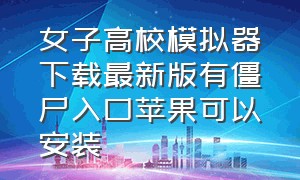 女子高校模拟器下载最新版有僵尸入口苹果可以安装